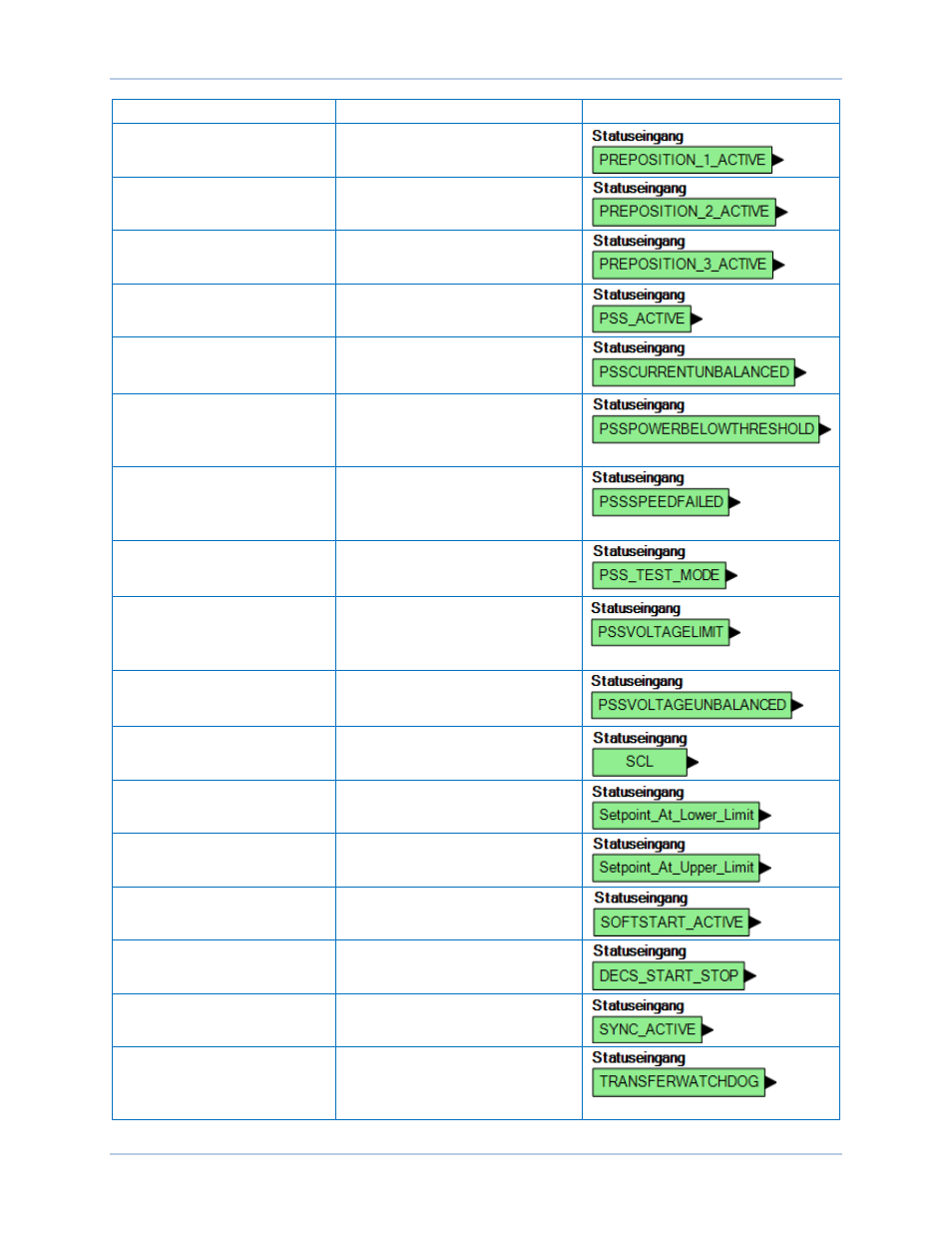 | | | |
|---|---|---|
| | | Statuseingang PREPOSITION_1_ACTIVE |
| | | Statuseingang PREPOSITION_2_ACTIVE |
| | | Statuseingang PREPOSITION_3_ACTIVE |
| | | Statuseingang PSS_ACTIVE |
| | | Statuseingang PSSCURRENTUNBALANCED |
| | | Statuseingang PSSPOWERBELOWTHRESHOLD |
| | | Statuseingang PSSSPEEDFAILED |
| | | Statuseingang PSS_TEST_MODE |
| | | Statuseingang PSSVOLTAGELIMIT |
| | | Statuseingang PSSVOLTAGEUNBALANCED |
| | | Statuseingang SCL |
| | | Statuseingang Setpoint_At_Lower_Limit |
| | | Statuseingang Setpoint_At_Upper_Limit |
| | | Statuseingang SOFTSTART_ACTIVE |
| | | Statuseingang DECS_START_STOP |
| | | Statuseingang SYNC_ACTIVE |
| | | Statuseingang TRANSFERWATCHDOG |